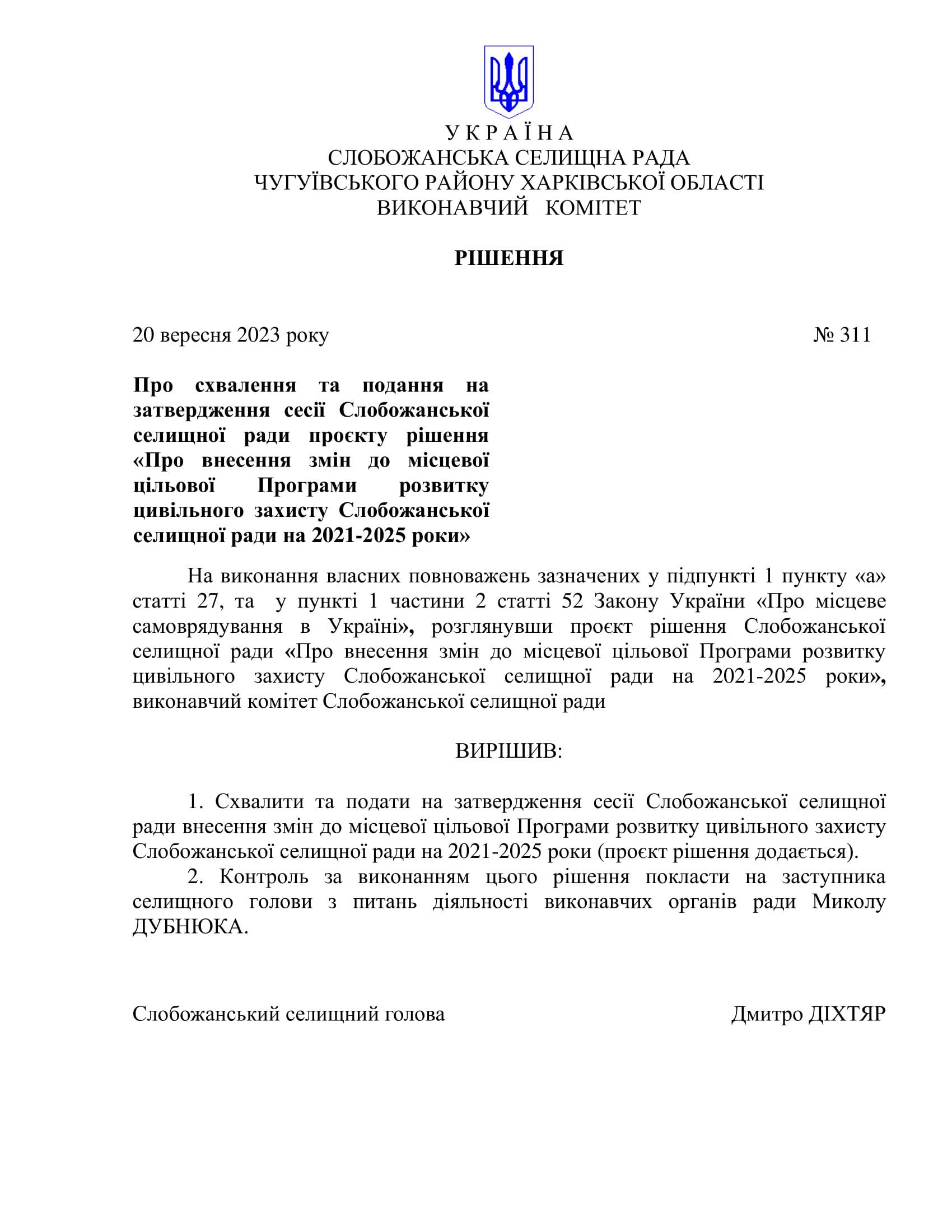 У К Р А Ї Н А
СЛОБОЖАНСЬКА СЕЛИЩНА РАДА
ЧУГУЇВСЬКОГО РАЙОНУ ХАРКІВСЬКОЇ ОБЛАСТІ
ВИКОНАВЧИЙ КОМІТЕТ

РІШЕННЯ

20 вересня 2023 року № 311

Про схвалення та подання на затвердження сесії Слобожанської селищної ради проєкту рішення «Про внесення змін до місцевої цільової Програми розвитку цивільного захисту Слобожанської селищної ради на 2021-2025 роки»

На виконання власних повноважень зазначених у підпункті 1 пункту «а» статті 27, та у пункті 1 частини 2 статті 52 Закону України «Про місцеве самоврядування в Україні», розглянувши проєкт рішення Слобожанської селищної ради «Про внесення змін до місцевої цільової Програми розвитку цивільного захисту Слобожанської селищної ради на 2021-2025 роки», виконавчий комітет Слобожанської селищної ради

ВИРІШИВ:

1. Схвалити та подати на затвердження сесії Слобожанської селищної ради внесення змін до місцевої цільової Програми розвитку цивільного захисту Слобожанської селищної ради на 2021-2025 роки (проєкт рішення додається).
2. Контроль за виконанням цього рішення покласти на заступника селищного голови з питань діяльності виконавчих органів ради Миколу ДУБНЮКА.

Слобожанський селищний голова Дмитро ДІХТЯР